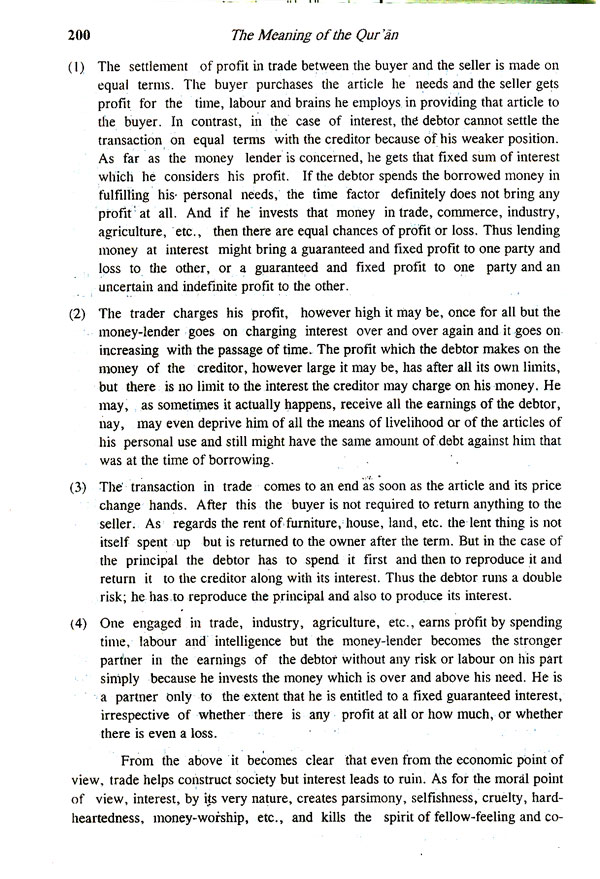 200 The Meaning of the Qur'ān

(1) The settlement of profit in trade between the buyer and the seller is made on equal terms. The buyer purchases the article he needs and the seller gets profit for the time, labour and brains he employs in providing that article to the buyer. In contrast, in the case of interest, the debtor cannot settle the transaction on equal terms with the creditor because of his weaker position. As far as the money lender is concerned, he gets that fixed sum of interest which he considers his profit. If the debtor spends the borrowed money in fulfilling his personal needs, the time factor definitely does not bring any profit at all. And if he invests that money in trade, commerce, industry, agriculture, etc., then there are equal chances of profit or loss. Thus lending money at interest might bring a guaranteed and fixed profit to one party and loss to the other, or a guaranteed and fixed profit to one party and an uncertain and indefinite profit to the other.

(2) The trader charges his profit, however high it may be, once for all but the money-lender goes on charging interest over and over again and it goes on increasing with the passage of time. The profit which the debtor makes on the money of the creditor, however large it may be, has after all its own limits, but there is no limit to the interest the creditor may charge on his money. He may, as sometimes it actually happens, receive all the earnings of the debtor, nay, may even deprive him of all the means of livelihood or of the articles of his personal use and still might have the same amount of debt against him that was at the time of borrowing.

(3) The transaction in trade comes to an end as soon as the article and its price change hands. After this the buyer is not required to return anything to the seller. As regards the rent of furniture, house, land, etc. the lent thing is not itself spent up but is returned to the owner after the term. But in the case of the principal the debtor has to spend it first and then to reproduce it and return it to the creditor along with its interest. Thus the debtor runs a double risk; he has to reproduce the principal and also to produce its interest.

(4) One engaged in trade, industry, agriculture, etc., earns profit by spending time, labour and intelligence but the money-lender becomes the stronger partner in the earnings of the debtor without any risk or labour on his part simply because he invests the money which is over and above his need. He is a partner only to the extent that he is entitled to a fixed guaranteed interest, irrespective of whether there is any profit at all or how much, or whether there is even a loss.

From the above it becomes clear that even from the economic point of view, trade helps construct society but interest leads to ruin. As for the moral point of view, interest, by its very nature, creates parsimony, selfishness, cruelty, hard-heartedness, money-worship, etc., and kills the spirit of fellow-feeling and co-